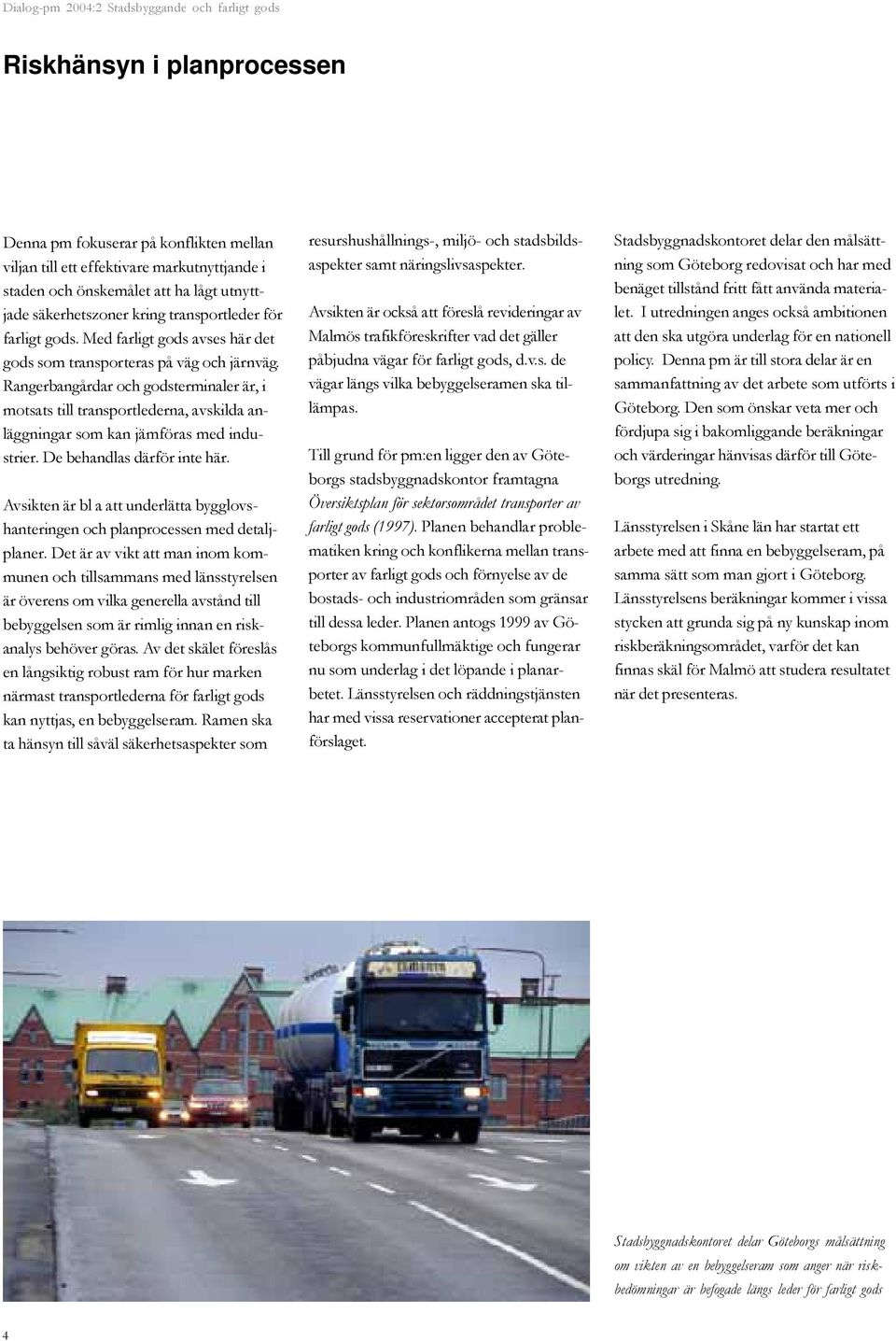 Dialog-pm 2004:2 Stadsbyggande och farligt gods

Riskhänsyn i planprocessen

Denna pm fokuserar på konflikten mellan viljan till ett effektivare markutnyttjande i staden och önskemålet att ha lågt utnyttjade säkerhetszoner kring transportleder för farligt gods. Med farligt gods avses här det gods som transporteras på väg och järnväg. Rangerbangårdar och godsterminaler är, i motsats till transportlederna, avskilda anläggningar som kan jämföras med industrier. De behandlas därför inte här.

Avsikten är bl a att underlätta bygglovshanteringen och planprocessen med detaljplaner. Det är av vikt att man inom kommunen och tillsammans med länsstyrelsen är överens om vilka generella avstånd till bebyggelsen som är rimlig innan en riskanalys behöver göras. Av det skälet föreslås en långsiktig robust ram för hur marken närmast transportlederna för farligt gods kan nyttjas, en bebyggelseram. Ramen ska ta hänsyn till såväl säkerhetsaspekter som

resurshushållnings-, miljö- och stadsbildsaspekter samt näringslivsaspekter.

Avsikten är också att föreslå revideringar av Malmös trafikföreskrifter vad det gäller påbjudna vägar för farligt gods, d.v.s. de vägar längs vilka bebyggelseramen ska tillämpas.

Till grund för pm:en ligger den av Göteborgs stadsbyggnadskontor framtagna Översiktsplan för sektorsområdet transporter av farligt gods (1997). Planen behandlar problematiken kring och konflikerna mellan transporter av farligt gods och förnyelse av de bostads- och industriområden som gränsar till dessa leder. Planen antogs 1999 av Göteborgs kommunfullmäktige och fungerar nu som underlag i det löpande i planarbetet. Länsstyrelsen och räddningstjänsten har med vissa reservationer accepterat planförslaget.

Stadsbyggnadskontoret delar den målsättning som Göteborg redovisat och har med benäget tillstånd fritt fått använda materialet. I utredningen anges också ambitionen att den ska utgöra underlag för en nationell policy. Denna pm är till stora delar är en sammanfattning av det arbete som utförts i Göteborg. Den som önskar veta mer och fördjupa sig i bakomliggande beräkningar och värderingar hänvisas därför till Göteborgs utredning.

Länsstyrelsen i Skåne län har startat ett arbete med att finna en bebyggelseram, på samma sätt som man gjort i Göteborg. Länsstyrelsens beräkningar kommer i vissa stycken att grunda sig på ny kunskap inom riskberäkningsområdet, varför det kan finnas skäl för Malmö att studera resultatet när det presenteras.

Stadsbyggnadskontoret delar Göteborgs målsättning om vikten av en bebyggelseram som anger när riskbedömningar är befogade längs leder för farligt gods

4